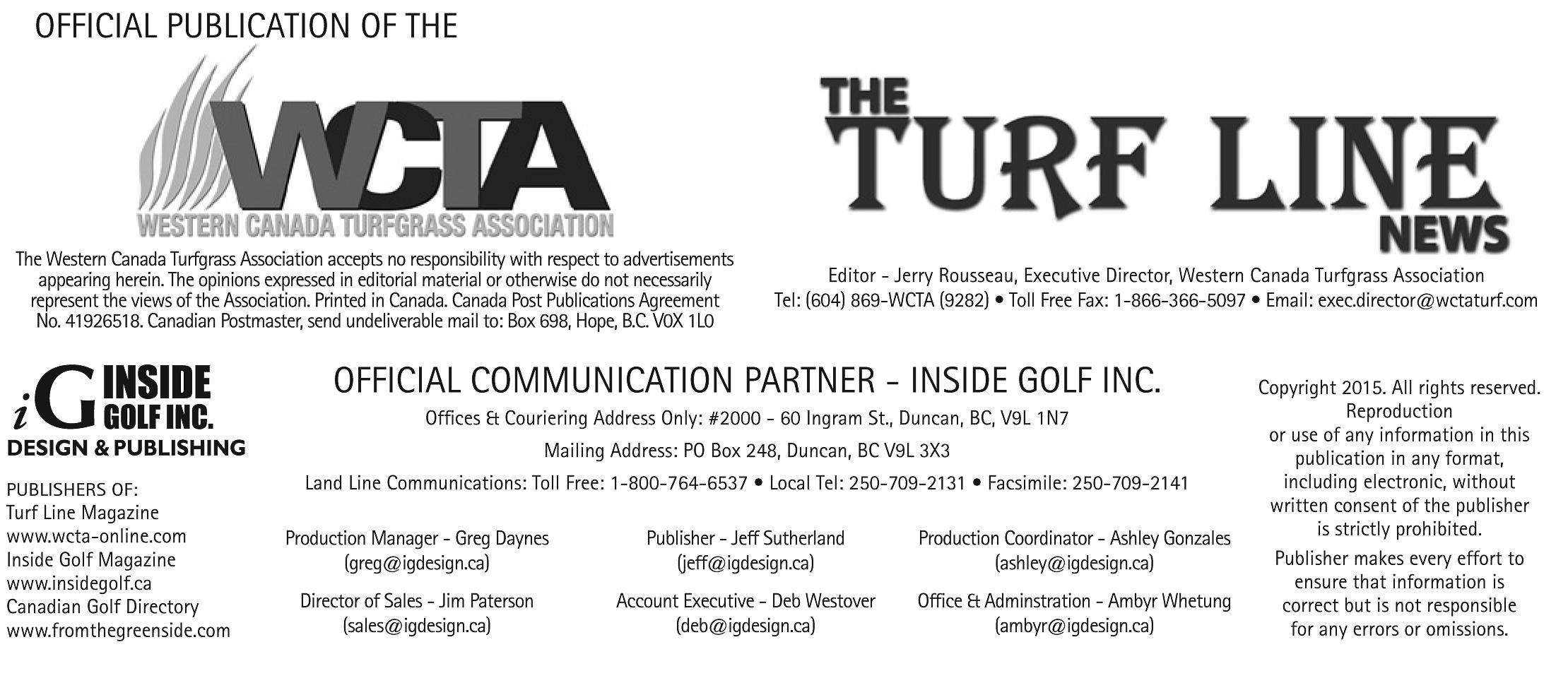 OFFICIAL PUBLICATION OF THE

WCTA
WESTERN CANADA TURFGRASS ASSOCIATION

The Western Canada Turfgrass Association accepts no responsibility with respect to advertisements appearing herein. The opinions expressed in editorial material or otherwise do not necessarily represent the views of the Association. Printed in Canada. Canada Post Publications Agreement No. 41926518. Canadian Postmaster, send undeliverable mail to: Box 698, Hope, B.C. V0X 1L0

THE TURF LINE NEWS

Editor - Jerry Rousseau, Executive Director, Western Canada Turfgrass Association
Tel: (604) 869-WCTA (9282) • Toll Free Fax: 1-866-366-5097 • Email: exec.director@wctaturf.com

iG INSIDE GOLF INC.
DESIGN & PUBLISHING

PUBLISHERS OF:
Turf Line Magazine
www.wcta-online.com
Inside Golf Magazine
www.insidegolf.ca
Canadian Golf Directory
www.fromthegreenside.com

OFFICIAL COMMUNICATION PARTNER - INSIDE GOLF INC.

Offices & Couriering Address Only: #2000 - 60 Ingram St., Duncan, BC, V9L 1N7

Mailing Address: PO Box 248, Duncan, BC V9L 3X3

Land Line Communications: Toll Free: 1-800-764-6537 • Local Tel: 250-709-2131 • Facsimile: 250-709-2141

Production Manager - Greg Daynes
(greg@igdesign.ca)

Publisher - Jeff Sutherland
(jeff@igdesign.ca)

Production Coordinator - Ashley Gonzales
(ashley@igdesign.ca)

Director of Sales - Jim Paterson
(sales@igdesign.ca)

Account Executive - Deb Westover
(deb@igdesign.ca)

Office & Adminstration - Ambyr Whetung
(ambyr@igdesign.ca)

Copyright 2015. All rights reserved. Reproduction or use of any information in this publication in any format, including electronic, without written consent of the publisher is strictly prohibited.

Publisher makes every effort to ensure that information is correct but is not responsible for any errors or omissions.